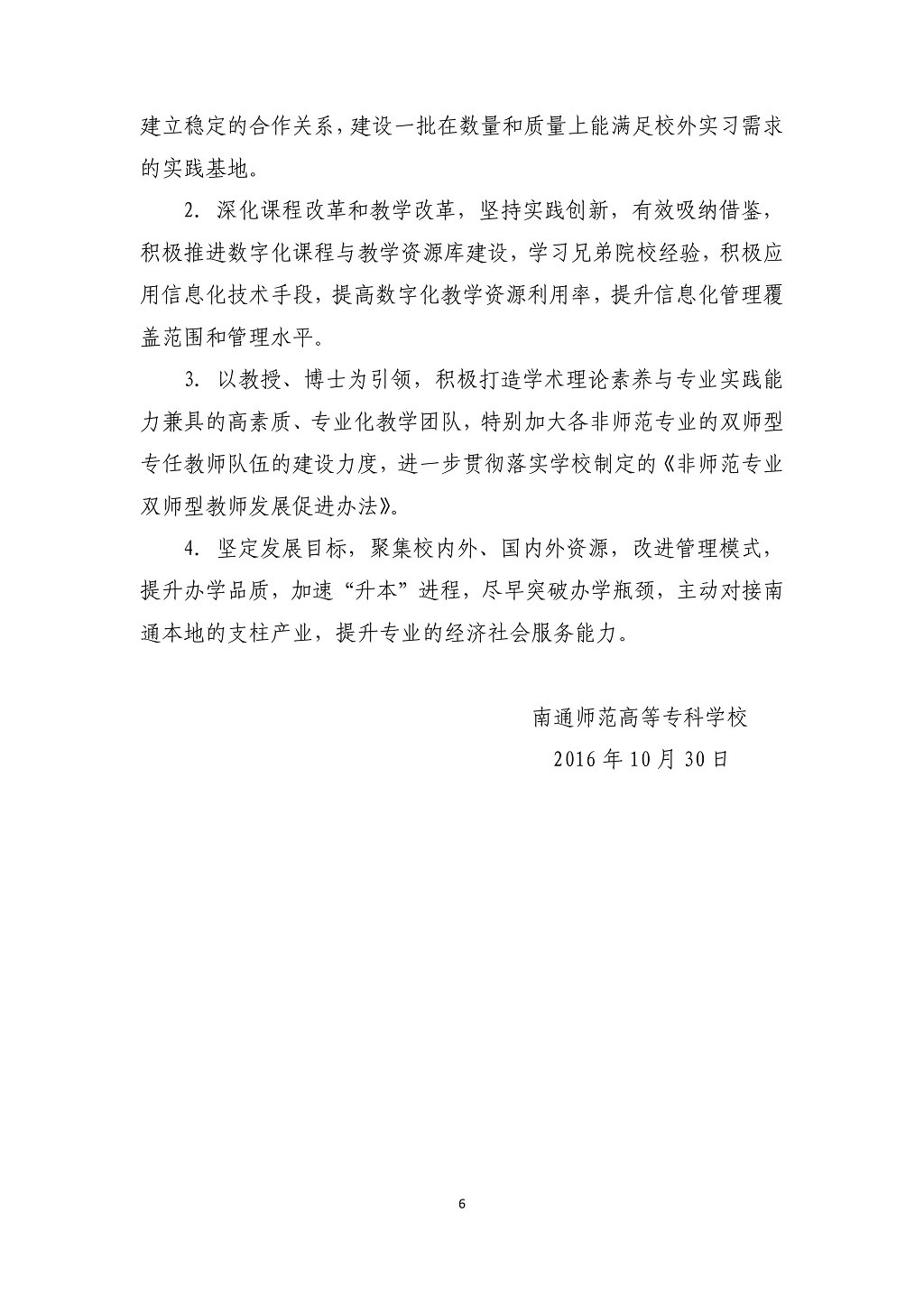 建立稳定的合作关系，建设一批在数量和质量上能满足校外实习需求的实践基地。

2. 深化课程改革和教学改革，坚持实践创新，有效吸纳借鉴，积极推进数字化课程与教学资源库建设，学习兄弟院校经验，积极应用信息化技术手段，提高数字化教学资源利用率，提升信息化管理覆盖范围和管理水平。

3. 以教授、博士为引领，积极打造学术理论素养与专业实践能力兼具的高素质、专业化教学团队，特别加大各非师范专业的双师型专任教师队伍的建设力度，进一步贯彻落实学校制定的《非师范专业双师型教师发展促进办法》。

4. 坚定发展目标，聚集校内外、国内外资源，改进管理模式，提升办学品质，加速“升本”进程，尽早突破办学瓶颈，主动对接南通本地的支柱产业，提升专业的经济社会服务能力。

南通师范高等专科学校

2016 年 10 月 30 日

6